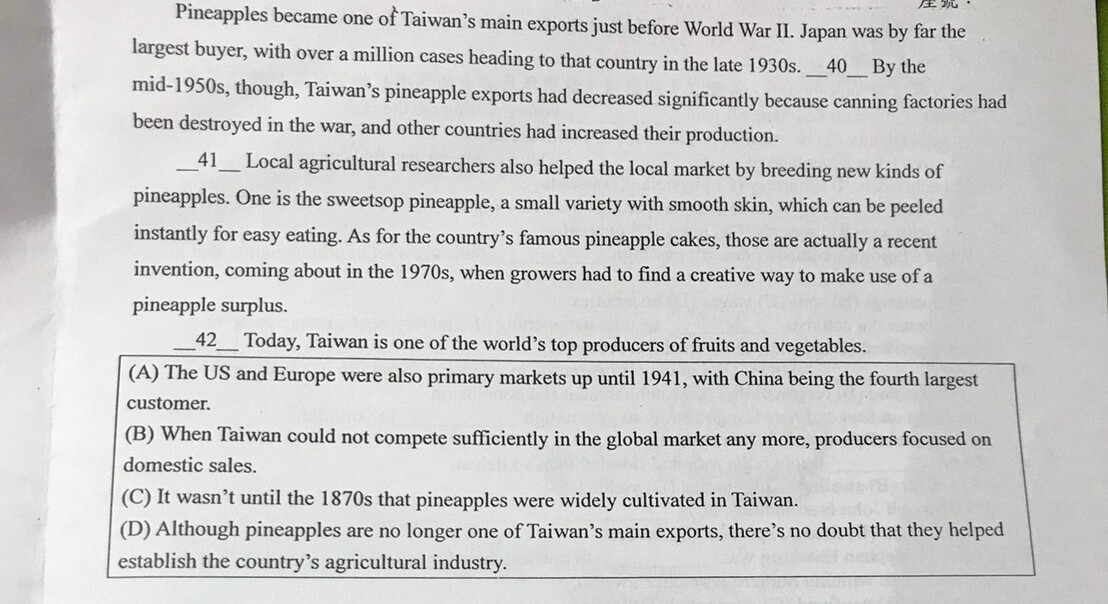 Pineapples became one of Taiwan's main exports just before World War II. Japan was by far the largest buyer, with over a million cases heading to that country in the late 1930s. __40__ By the mid-1950s, though, Taiwan's pineapple exports had decreased significantly because canning factories had been destroyed in the war, and other countries had increased their production.

__41__ Local agricultural researchers also helped the local market by breeding new kinds of pineapples. One is the sweetsop pineapple, a small variety with smooth skin, which can be peeled instantly for easy eating. As for the country's famous pineapple cakes, those are actually a recent invention, coming about in the 1970s, when growers had to find a creative way to make use of a pineapple surplus.

__42__ Today, Taiwan is one of the world's top producers of fruits and vegetables.

(A) The US and Europe were also primary markets up until 1941, with China being the fourth largest customer.
(B) When Taiwan could not compete sufficiently in the global market any more, producers focused on domestic sales.
(C) It wasn't until the 1870s that pineapples were widely cultivated in Taiwan.
(D) Although pineapples are no longer one of Taiwan's main exports, there's no doubt that they helped establish the country's agricultural industry.